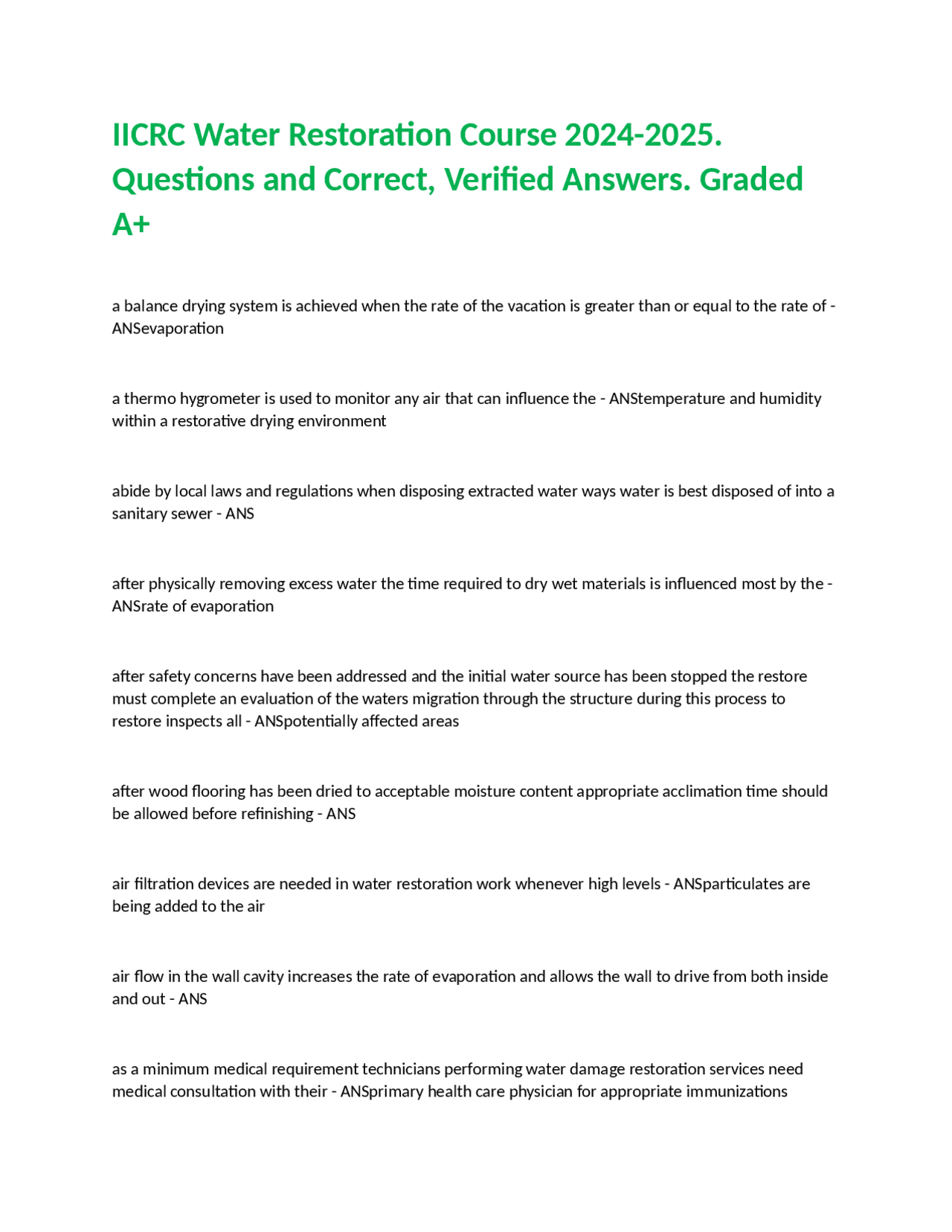 IICRC Water Restoration Course 2024-2025. Questions and Correct, Verified Answers. Graded A+

a balance drying system is achieved when the rate of the vacation is greater than or equal to the rate of - ANSevaporation

a thermo hygrometer is used to monitor any air that can influence the - ANStemperature and humidity within a restorative drying environment

abide by local laws and regulations when disposing extracted water ways water is best disposed of into a sanitary sewer - ANS

after physically removing excess water the time required to dry wet materials is influenced most by the - ANSrate of evaporation

after safety concerns have been addressed and the initial water source has been stopped the restore must complete an evaluation of the waters migration through the structure during this process to restore inspects all - ANSpotentially affected areas

after wood flooring has been dried to acceptable moisture content appropriate acclimation time should be allowed before refinishing - ANS

air filtration devices are needed in water restoration work whenever high levels - ANSparticulates are being added to the air

air flow in the wall cavity increases the rate of evaporation and allows the wall to drive from both inside and out - ANS

as a minimum medical requirement technicians performing water damage restoration services need medical consultation with their - ANSprimary health care physician for appropriate immunizations